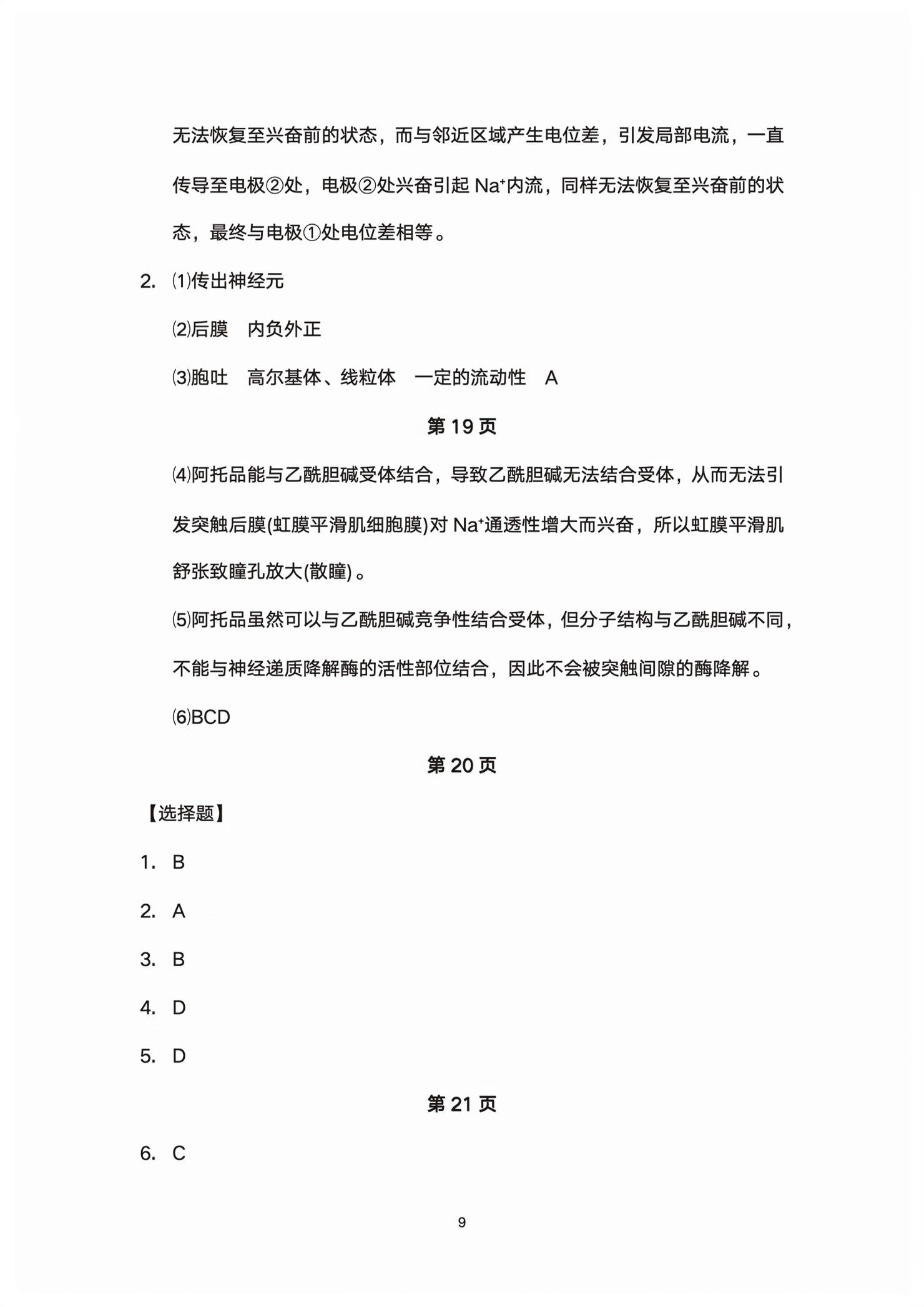 无法恢复至兴奋前的状态，而与邻近区域产生电位差，引发局部电流，一直传导至电极②处，电极②处兴奋引起 $Na^+$内流，同样无法恢复至兴奋前的状态，最终与电极①处电位差相等。

2. ⑴传出神经元

⑵后膜　内负外正

⑶胞吐　高尔基体、线粒体　一定的流动性　A

第 19 页

⑷阿托品能与乙酰胆碱受体结合，导致乙酰胆碱无法结合受体，从而无法引发突触后膜(虹膜平滑肌细胞膜)对 $Na^+$通透性增大而兴奋，所以虹膜平滑肌舒张致瞳孔放大(散瞳)。

⑸阿托品虽然可以与乙酰胆碱竞争性结合受体，但分子结构与乙酰胆碱不同，不能与神经递质降解酶的活性部位结合，因此不会被突触间隙的酶降解。

⑹BCD

第 20 页

【选择题】

1. B

2. A

3. B

4. D

5. D

第 21 页

6. C

9